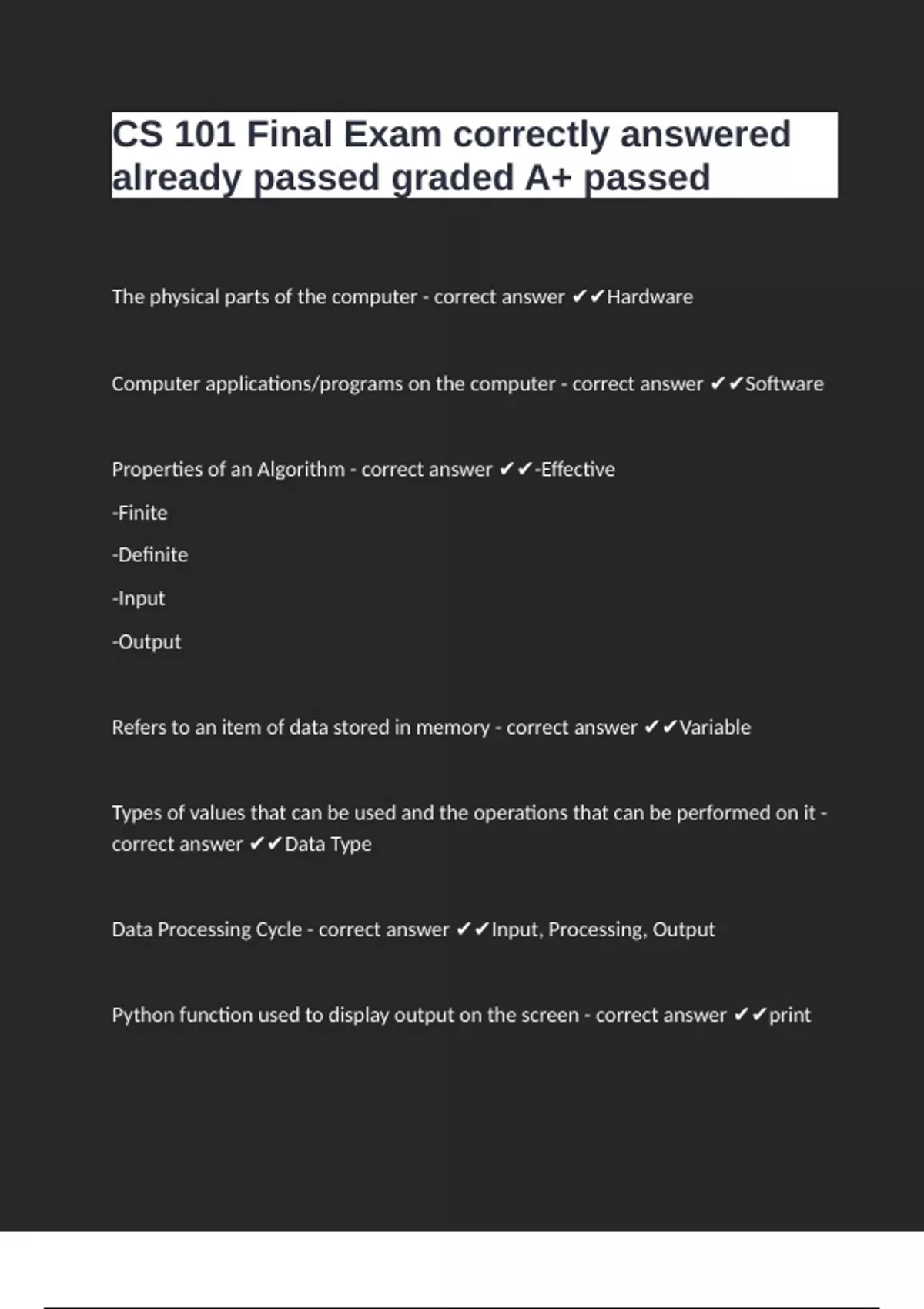 CS 101 Final Exam correctly answered already passed graded A+ passed

The physical parts of the computer - correct answer ✔✔Hardware

Computer applications/programs on the computer - correct answer ✔✔Software

Properties of an Algorithm - correct answer ✔✔-Effective

-Finite

-Definite

-Input

-Output

Refers to an item of data stored in memory - correct answer ✔✔Variable

Types of values that can be used and the operations that can be performed on it - correct answer ✔✔Data Type

Data Processing Cycle - correct answer ✔✔Input, Processing, Output

Python function used to display output on the screen - correct answer ✔✔print